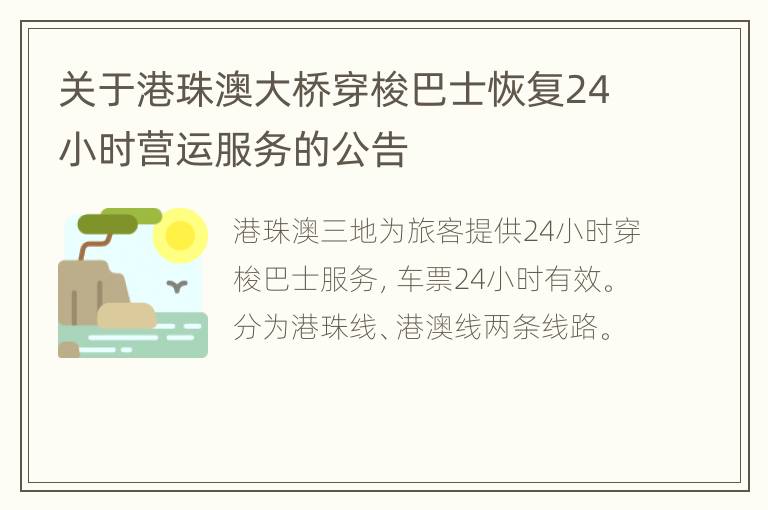 关于港珠澳大桥穿梭巴士恢复24小时营运服务的公告

港珠澳三地为旅客提供24小时穿梭巴士服务，车票24小时有效。分为港珠线、港澳线两条线路。